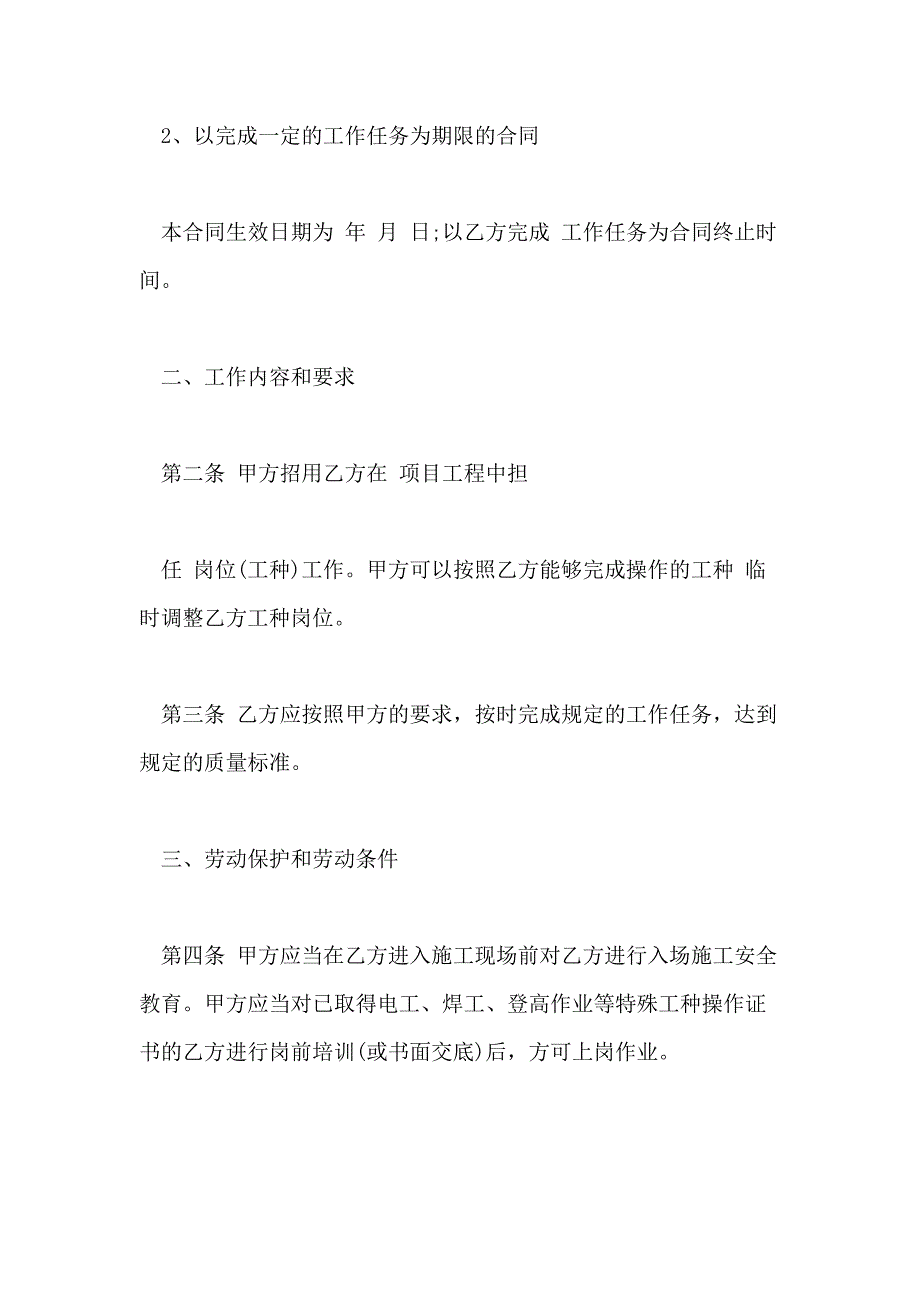 2、以完成一定的工作任务为期限的合同

本合同生效日期为 年 月 日;以乙方完成 工作任务为合同终止时间。

二、工作内容和要求

第二条 甲方招用乙方在 项目工程中担

任 岗位(工种)工作。甲方可以按照乙方能够完成操作的工种 临时调整乙方工种岗位。

第三条 乙方应按照甲方的要求，按时完成规定的工作任务，达到规定的质量标准。

三、劳动保护和劳动条件

第四条 甲方应当在乙方进入施工现场前对乙方进行入场施工安全教育。甲方应当对已取得电工、焊工、登高作业等特殊工种操作证书的乙方进行岗前培训(或书面交底)后，方可上岗作业。